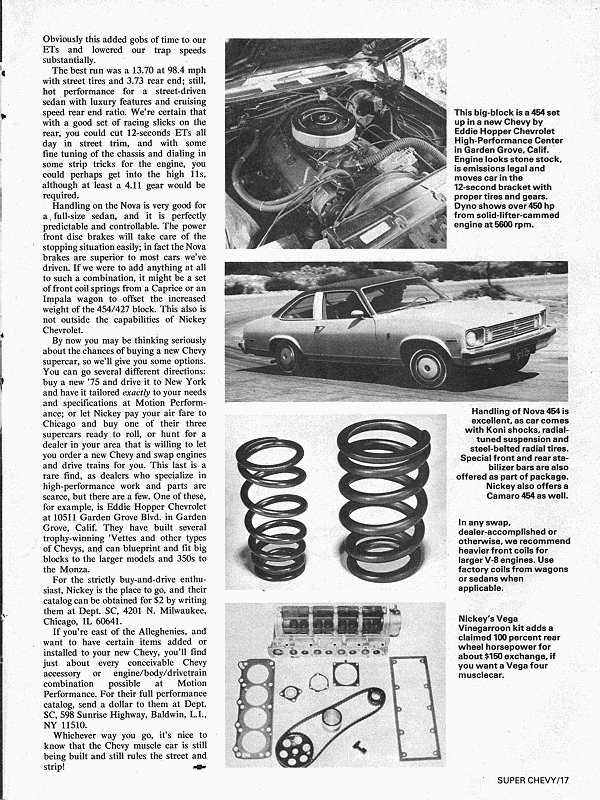 Obviously this added gobs of time to our ETs and lowered our trap speeds substantially.

The best run was a 13.70 at 98.4 mph with street tires and 3.73 rear end; still, hot performance for a street-driven sedan with luxury features and cruising speed rear end ratio. We're certain that with a good set of racing slicks on the rear, you could cut 12-seconds ETs all day in street trim, and with some fine tuning of the chassis and dialing in some strip tricks for the engine, you could perhaps get into the high 11s, although at least a 4.11 gear would be required.

Handling on the Nova is very good for a full-size sedan, and it is perfectly predictable and controllable. The power front disc brakes will take care of the stopping situation easily; in fact the Nova brakes are superior to most cars we've driven. If we were to add anything at all to such a combination, it might be a set of front coil springs from a Caprice or an Impala wagon to offset the increased weight of the 454/427 block. This also is not outside the capabilities of Nickey Chevrolet.

By now you may be thinking seriously about the chances of buying a new Chevy supercar, so we'll give you some options. You can go several different directions: buy a new '75 and drive it to New York and have it tailored exactly to your needs and specifications at Motion Performance; or let Nickey pay your air fare to Chicago and buy one of their three supercars ready to roll, or hunt for a dealer in your area that is willing to let you order a new Chevy and swap engines and drive trains for you. This last is a rare find, as dealers who specialize in high-performance work and parts are scarce, but there are a few. One of these, for example, is Eddie Hopper Chevrolet at 10511 Garden Grove Blvd. in Garden Grove, Calif. They have built several trophy-winning 'Vettes and other types of Chevys, and can blueprint and fit big blocks to the larger models and 350s to the Monza.

For the strictly buy-and-drive enthusiast, Nickey is the place to go, and their catalog can be obtained for $2 by writing them at Dept. SC, 4201 N. Milwaukee, Chicago, IL 60641.

If you're east of the Alleghenies, and want to have certain items added or installed to your new Chevy, you'll find just about every conceivable Chevy accessory or engine/body/drivetrain combination possible at Motion Performance. For their full performance catalog, send a dollar to them at Dept. SC, 598 Sunrise Highway, Baldwin, L.I., NY 11510.

Whichever way you go, it's nice to know that the Chevy muscle car is still being built and still rules the street and strip!

This big-block is a 454 set up in a new Chevy by Eddie Hopper Chevrolet High-Performance Center in Garden Grove, Calif. Engine looks stone stock, is emissions legal and moves car in the 12-second bracket with proper tires and gears. Dyno shows over 450 hp from solid-lifter-cammed engine at 5600 rpm.

Handling of Nova 454 is excellent, as car comes with Koni shocks, radial-tuned suspension and steel-belted radial tires. Special front and rear stabilizer bars are also offered as part of package. Nickey also offers a Camaro 454 as well.

In any swap, dealer-accomplished or otherwise, we recommend heavier front coils for larger V-8 engines. Use factory coils from wagons or sedans when applicable.

Nickey's Vega Vinegarroon kit adds a claimed 100 percent rear wheel horsepower for about $150 exchange, if you want a Vega four musclecar.

SUPER CHEVY/17